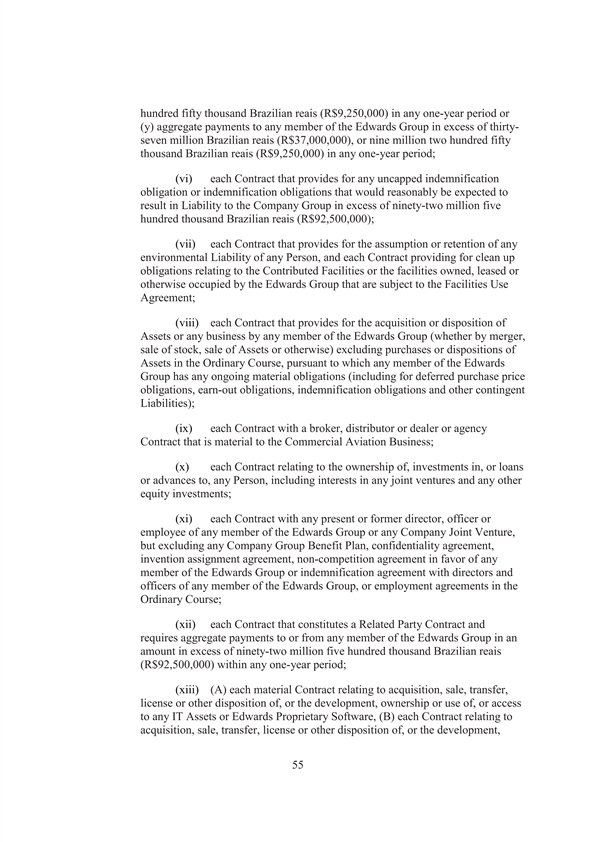 hundred fifty thousand Brazilian reais (R$9,250,000) in any one-year period or (y) aggregate payments to any member of the Edwards Group in excess of thirty-seven million Brazilian reais (R$37,000,000), or nine million two hundred fifty thousand Brazilian reais (R$9,250,000) in any one-year period;

(vi) each Contract that provides for any uncapped indemnification obligation or indemnification obligations that would reasonably be expected to result in Liability to the Company Group in excess of ninety-two million five hundred thousand Brazilian reais (R$92,500,000);

(vii) each Contract that provides for the assumption or retention of any environmental Liability of any Person, and each Contract providing for clean up obligations relating to the Contributed Facilities or the facilities owned, leased or otherwise occupied by the Edwards Group that are subject to the Facilities Use Agreement;

(viii) each Contract that provides for the acquisition or disposition of Assets or any business by any member of the Edwards Group (whether by merger, sale of stock, sale of Assets or otherwise) excluding purchases or dispositions of Assets in the Ordinary Course, pursuant to which any member of the Edwards Group has any ongoing material obligations (including for deferred purchase price obligations, earn-out obligations, indemnification obligations and other contingent Liabilities);

(ix) each Contract with a broker, distributor or dealer or agency Contract that is material to the Commercial Aviation Business;

(x) each Contract relating to the ownership of, investments in, or loans or advances to, any Person, including interests in any joint ventures and any other equity investments;

(xi) each Contract with any present or former director, officer or employee of any member of the Edwards Group or any Company Joint Venture, but excluding any Company Group Benefit Plan, confidentiality agreement, invention assignment agreement, non-competition agreement in favor of any member of the Edwards Group or indemnification agreement with directors and officers of any member of the Edwards Group, or employment agreements in the Ordinary Course;

(xii) each Contract that constitutes a Related Party Contract and requires aggregate payments to or from any member of the Edwards Group in an amount in excess of ninety-two million five hundred thousand Brazilian reais (R$92,500,000) within any one-year period;

(xiii) (A) each material Contract relating to acquisition, sale, transfer, license or other disposition of, or the development, ownership or use of, or access to any IT Assets or Edwards Proprietary Software, (B) each Contract relating to acquisition, sale, transfer, license or other disposition of, or the development,

55